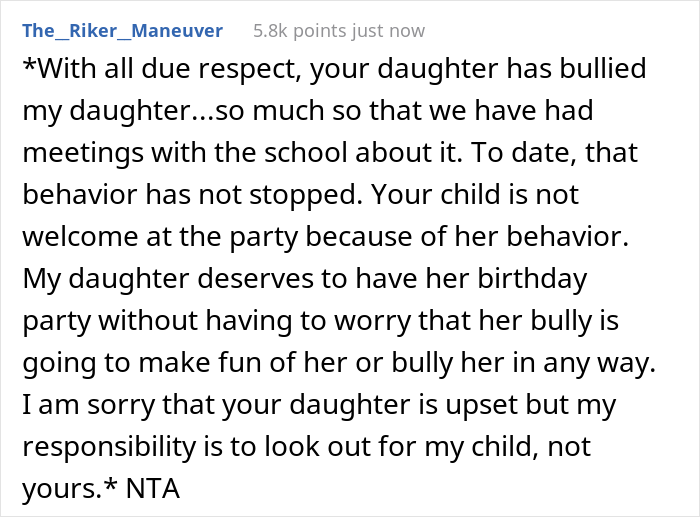 The_Riker_Maneuver 5.8k points just now

*With all due respect, your daughter has bullied my daughter...so much so that we have had meetings with the school about it. To date, that behavior has not stopped. Your child is not welcome at the party because of her behavior. My daughter deserves to have her birthday party without having to worry that her bully is going to make fun of her or bully her in any way. I am sorry that your daughter is upset but my responsibility is to look out for my child, not yours.* NTA